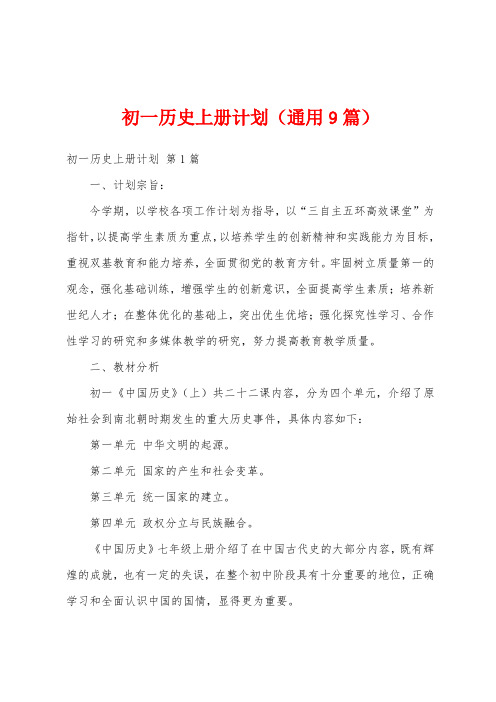 初一历史上册计划（通用9篇）

初一历史上册计划 第1篇

一、计划宗旨：

今学期，以学校各项工作计划为指导，以“三自主五环高效课堂”为指针，以提高学生素质为重点，以培养学生的创新精神和实践能力为目标，重视双基教育和能力培养，全面贯彻党的教育方针。牢固树立质量第一的观念，强化基础训练，增强学生的创新意识，全面提高学生素质；培养新世纪人才；在整体优化的基础上，突出优生优培；强化探究性学习、合作性学习的研究和多媒体教学的研究，努力提高教育教学质量。

二、教材分析

初一《中国历史》（上）共二十二课内容，分为四个单元，介绍了原始社会到南北朝时期发生的重大历史事件，具体内容如下：

第一单元 中华文明的起源。

第二单元 国家的产生和社会变革。

第三单元 统一国家的建立。

第四单元 政权分立与民族融合。

《中国历史》七年级上册介绍了在中国古代史的大部分内容，既有辉煌的成就，也有一定的失误，在整个初中阶段具有十分重要的地位，正确学习和全面认识中国的国情，显得更为重要。